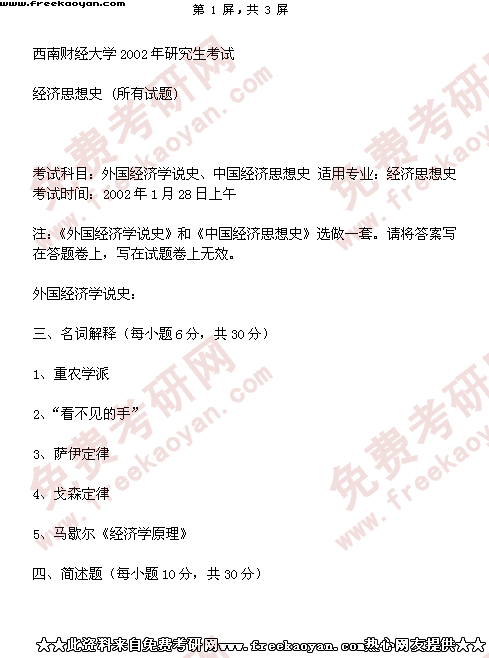 www.freekaoyan.com

第 1 屏，共 3 屏

西南财经大学 2002 年研究生考试

经济思想史（所有试题）

考试科目：外国经济学说史、中国经济思想史 适用专业：经济思想史
考试时间：2002 年 1 月 28 日上午

注：《外国经济学说史》和《中国经济思想史》选做一套。请将答案写在答题卷上，写在试题卷上无效。

外国经济学说史：

三、名词解释（每小题 6 分，共 30 分）

1、重农学派

2、“看不见的手”

3、萨伊定律

4、戈森定律

5、马歇尔《经济学原理》

四、简述题（每小题 10 分，共 30 分）

★★此资料来自免费考研网www.freekaoyan.com热心网友提供★★

免费考研网 www.freekaoyan.com